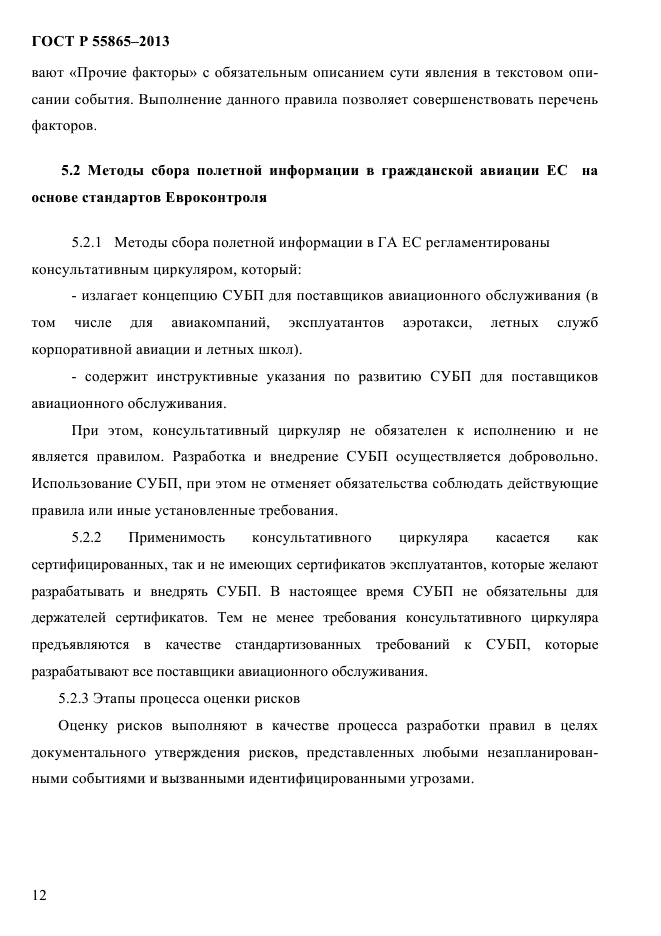 ГОСТ Р 55865–2013

вают «Прочие факторы» с обязательным описанием сути явления в текстовом описании события. Выполнение данного правила позволяет совершенствовать перечень факторов.

5.2 Методы сбора полетной информации в гражданской авиации ЕС на основе стандартов Евроконтроля

5.2.1 Методы сбора полетной информации в ГА ЕС регламентированы консультативным циркуляром, который:

- излагает концепцию СУБП для поставщиков авиационного обслуживания (в том числе для авиакомпаний, эксплуатантов аэротакси, летных служб корпоративной авиации и летных школ).

- содержит инструктивные указания по развитию СУБП для поставщиков авиационного обслуживания.

При этом, консультативный циркуляр не обязателен к исполнению и не является правилом. Разработка и внедрение СУБП осуществляется добровольно. Использование СУБП, при этом не отменяет обязательства соблюдать действующие правила или иные установленные требования.

5.2.2 Применимость консультативного циркуляра касается как сертифицированных, так и не имеющих сертификатов эксплуатантов, которые желают разрабатывать и внедрять СУБП. В настоящее время СУБП не обязательны для держателей сертификатов. Тем не менее требования консультативного циркуляра предъявляются в качестве стандартизованных требований к СУБП, которые разрабатывают все поставщики авиационного обслуживания.

5.2.3 Этапы процесса оценки рисков

Оценку рисков выполняют в качестве процесса разработки правил в целях документального утверждения рисков, представленных любыми незапланированными событиями и вызванными идентифицированными угрозами.

12